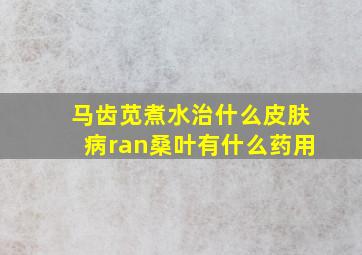 马齿苋煮水治什么皮肤病ran桑叶有什么药用